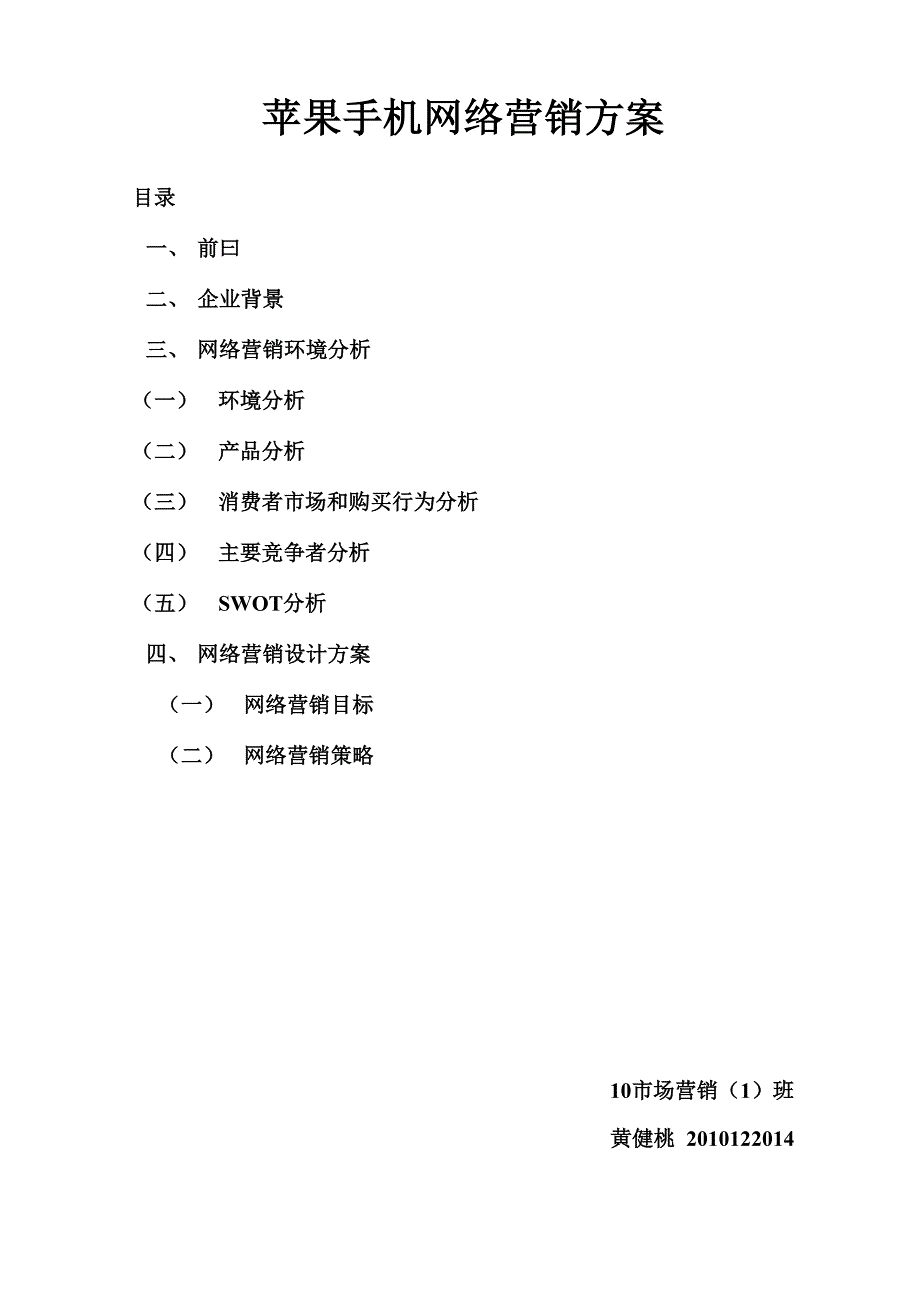 苹果手机网络营销方案

目录

一、 前曰

二、 企业背景

三、 网络营销环境分析

（一） 环境分析

（二） 产品分析

（三） 消费者市场和购买行为分析

（四） 主要竞争者分析

（五） SWOT分析

四、 网络营销设计方案

（一） 网络营销目标

（二） 网络营销策略

10市场营销（1）班

黄健桃 2010122014